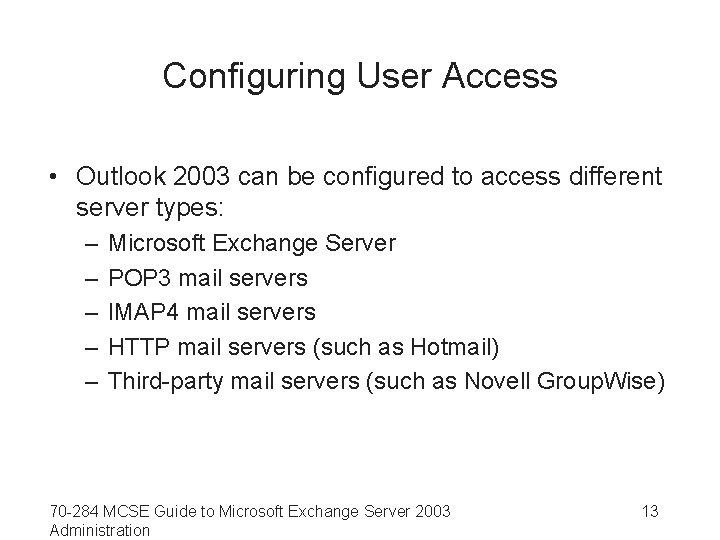 Configuring User Access

• Outlook 2003 can be configured to access different server types:
  – Microsoft Exchange Server
  – POP3 mail servers
  – IMAP4 mail servers
  – HTTP mail servers (such as Hotmail)
  – Third-party mail servers (such as Novell GroupWise)

70-284 MCSE Guide to Microsoft Exchange Server 2003 Administration

13